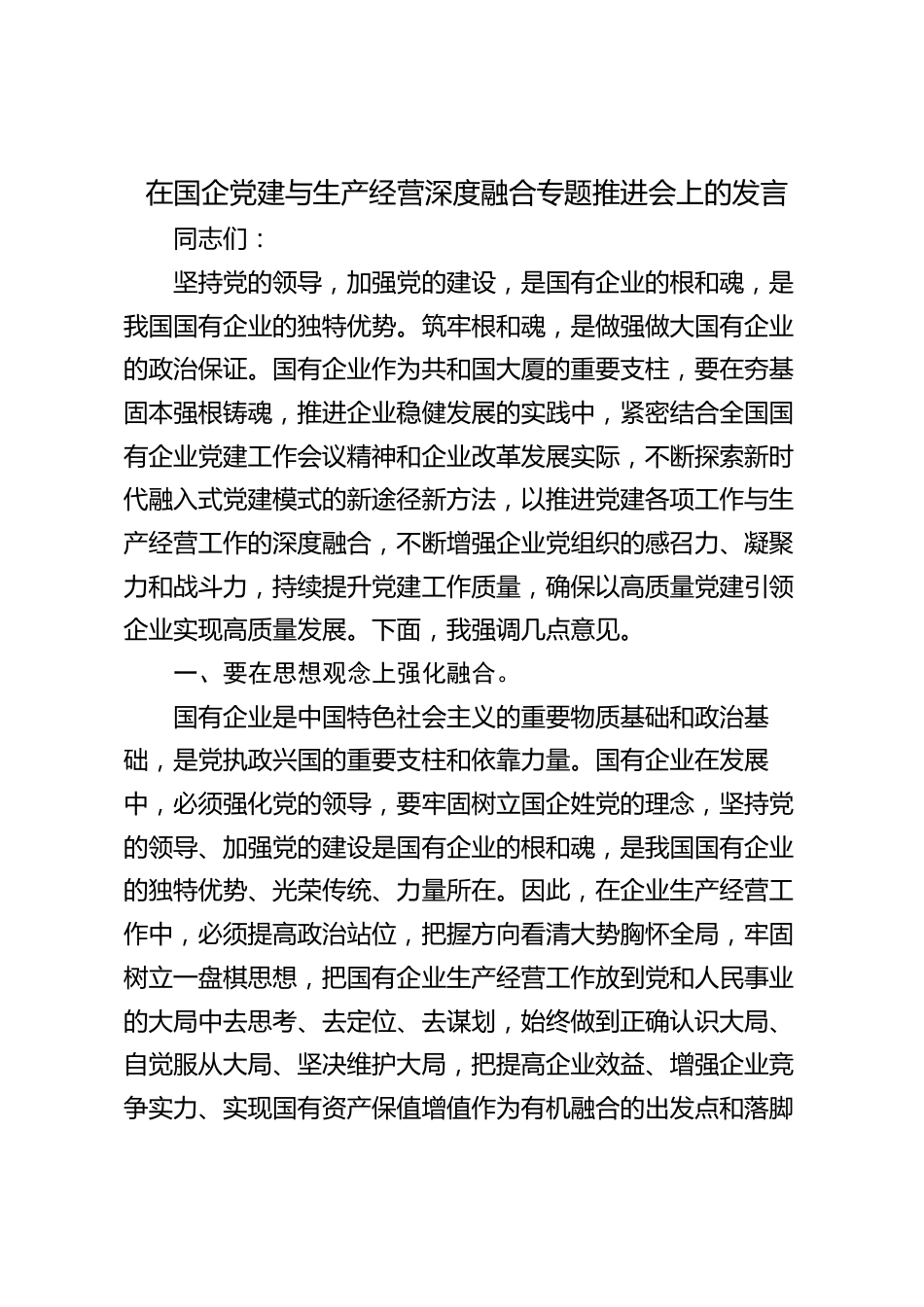 在国企党建与生产经营深度融合专题推进会上的发言

同志们：

坚持党的领导，加强党的建设，是国有企业的根和魂，是我国国有企业的独特优势。筑牢根和魂，是做强做大国有企业的政治保证。国有企业作为共和国大厦的重要支柱，要在夯基固本强根铸魂，推进企业稳健发展的实践中，紧密结合全国国有企业党建工作会议精神和企业改革发展实际，不断探索新时代融入式党建模式的新途径新方法，以推进党建各项工作与生产经营工作的深度融合，不断增强企业党组织的感召力、凝聚力和战斗力，持续提升党建工作质量，确保以高质量党建引领企业实现高质量发展。下面，我强调几点意见。

一、要在思想观念上强化融合。

国有企业是中国特色社会主义的重要物质基础和政治基础，是党执政兴国的重要支柱和依靠力量。国有企业在发展中，必须强化党的领导，要牢固树立国企姓党的理念，坚持党的领导、加强党的建设是国有企业的根和魂，是我国国有企业的独特优势、光荣传统、力量所在。因此，在企业生产经营工作中，必须提高政治站位，把握方向看清大势胸怀全局，牢固树立一盘棋思想，把国有企业生产经营工作放到党和人民事业的大局中去思考、去定位、去谋划，始终做到正确认识大局、自觉服从大局、坚决维护大局，把提高企业效益、增强企业竞争实力、实现国有资产保值增值作为有机融合的出发点和落脚